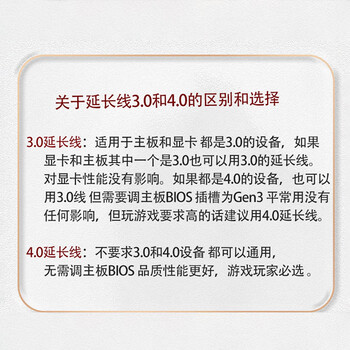 关于延长线3.0和4.0的区别和选择

3.0延长线：适用于主板和显卡 都是3.0的设备，如果显卡和主板其中一个是3.0也可以用3.0的延长线。对显卡性能没有影响。如果都是4.0的设备，也可以用3.0线 但需要调主板BIOS 插槽为Gen3 平常用没有任何影响，但玩游戏要求高的话建议用4.0延长线。

4.0延长线：不要求3.0和4.0设备 都可以通用，无需调主板BIOS 品质性能更好，游戏玩家必选 。